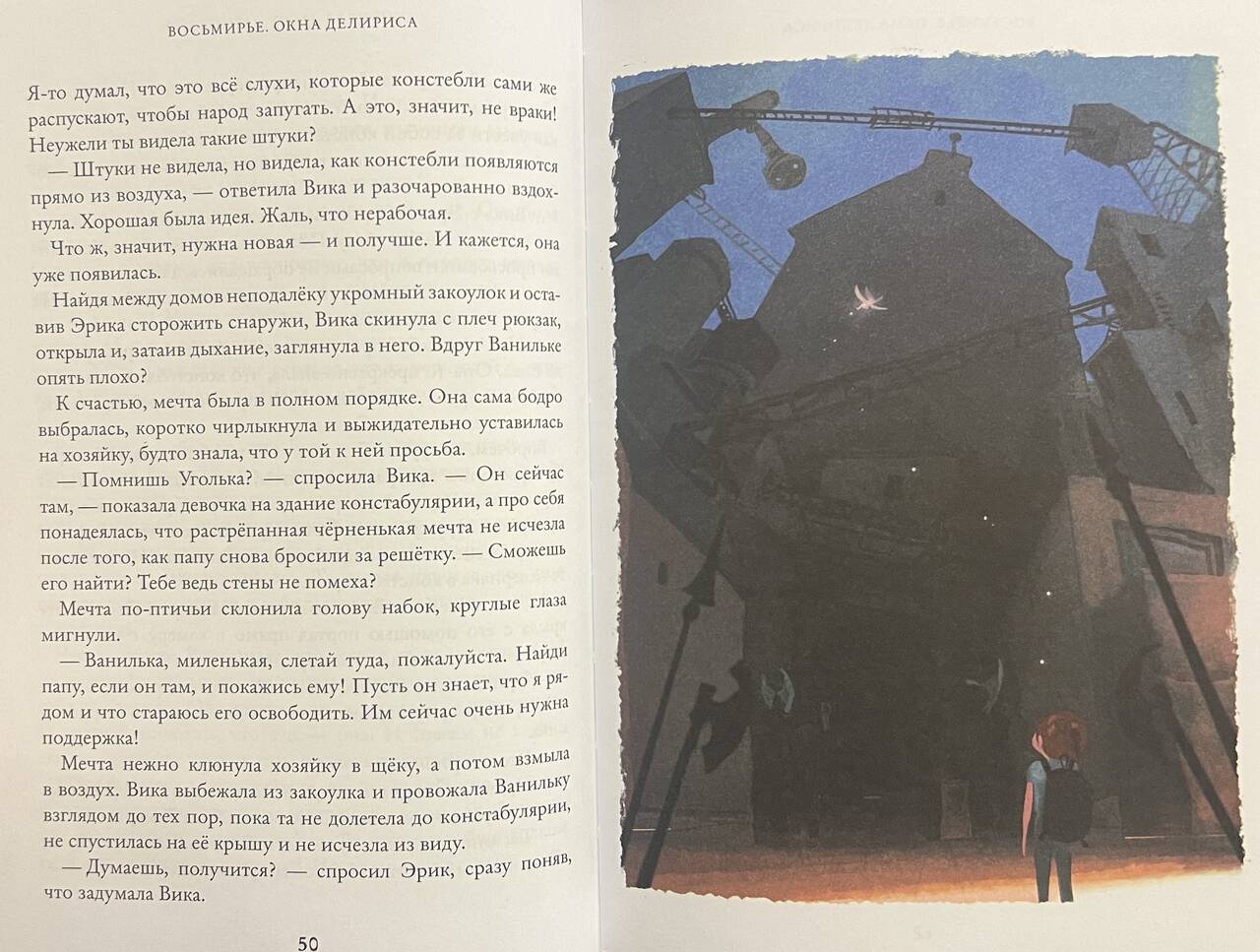 ВОСЬМИРЬЕ. ОКНА ДЕЛИРИСА

Я-то думал, что это всё слухи, которые констебли сами же распускают, чтобы народ запугать. А это, значит, не враки! Неужели ты видела такие штуки?

— Штуки не видела, но видела, как констебли появляются прямо из воздуха, — ответила Вика и разочарованно вздохнула. Хорошая была идея. Жаль, что нерабочая.

Что ж, значит, нужна новая — и получше. И кажется, она уже появилась.

Найдя между домов неподалёку укромный закоулок и оставив Эрика сторожить снаружи, Вика скинула с плеч рюкзак, открыла и, затаив дыхание, заглянула в него. Вдруг Ванильке опять плохо?

К счастью, мечта была в полном порядке. Она сама бодро выбралась, коротко чирлыкнула и выжидательно уставилась на хозяйку, будто знала, что у той к ней просьба.

— Помнишь Уголька? — спросила Вика. — Он сейчас там, — показала девочка на здание констабулярии, а про себя понадеялась, что растрёпанная чёрненькая мечта не исчезла после того, как папу снова бросили за решётку. — Сможешь его найти? Тебе ведь стены не помеха?

Мечта по-птичьи склонила голову набок, круглые глаза мигнули.

— Ванилька, миленькая, слетай туда, пожалуйста. Найди папу, если он там, и покажись ему! Пусть он знает, что я рядом и что стараюсь его освободить. Им сейчас очень нужна поддержка!

Мечта нежно клюнула хозяйку в щёку, а потом взмыла в воздух. Вика выбежала из закоулка и провожала Ванильку взглядом до тех пор, пока та не долетела до констабулярии, не спустилась на её крышу и не исчезла из виду.

— Думаешь, получится? — спросил Эрик, сразу поняв, что задумала Вика.

50